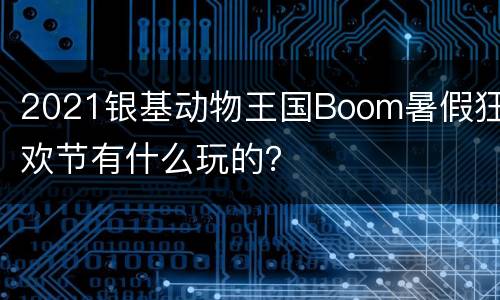 2021银基动物王国Boom暑假狂欢节有什么玩的?